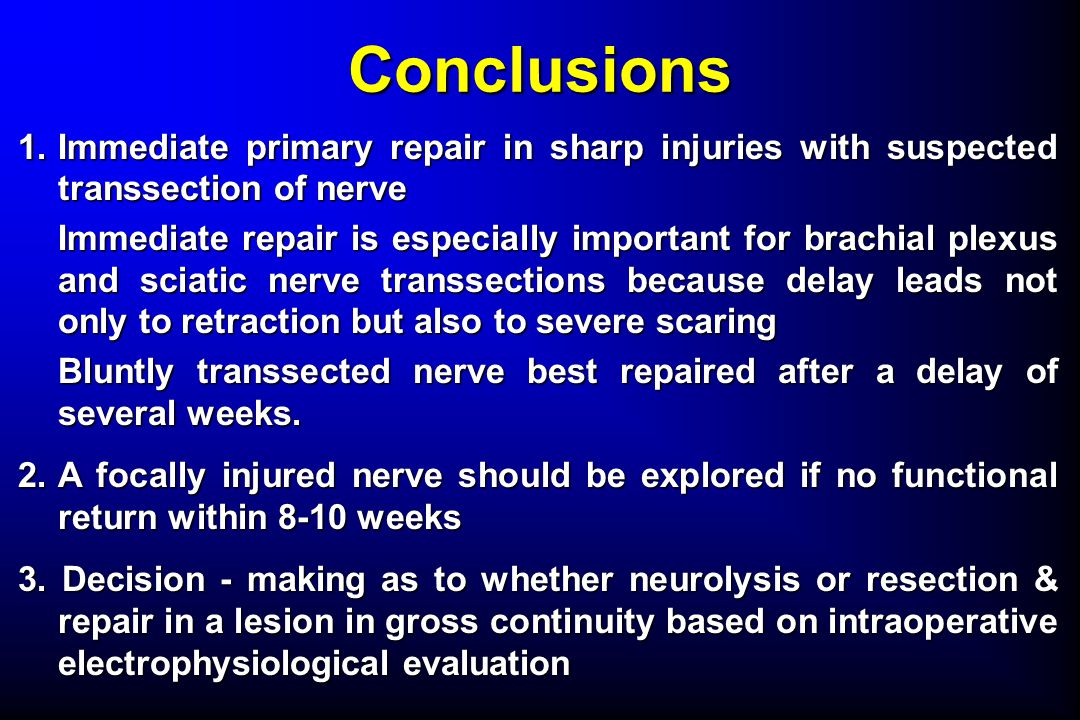 Conclusions

1. Immediate primary repair in sharp injuries with suspected transsection of nerve

Immediate repair is especially important for brachial plexus and sciatic nerve transsections because delay leads not only to retraction but also to severe scaring

Bluntly transsected nerve best repaired after a delay of several weeks.

2. A focally injured nerve should be explored if no functional return within 8-10 weeks

3. Decision - making as to whether neurolysis or resection & repair in a lesion in gross continuity based on intraoperative electrophysiological evaluation